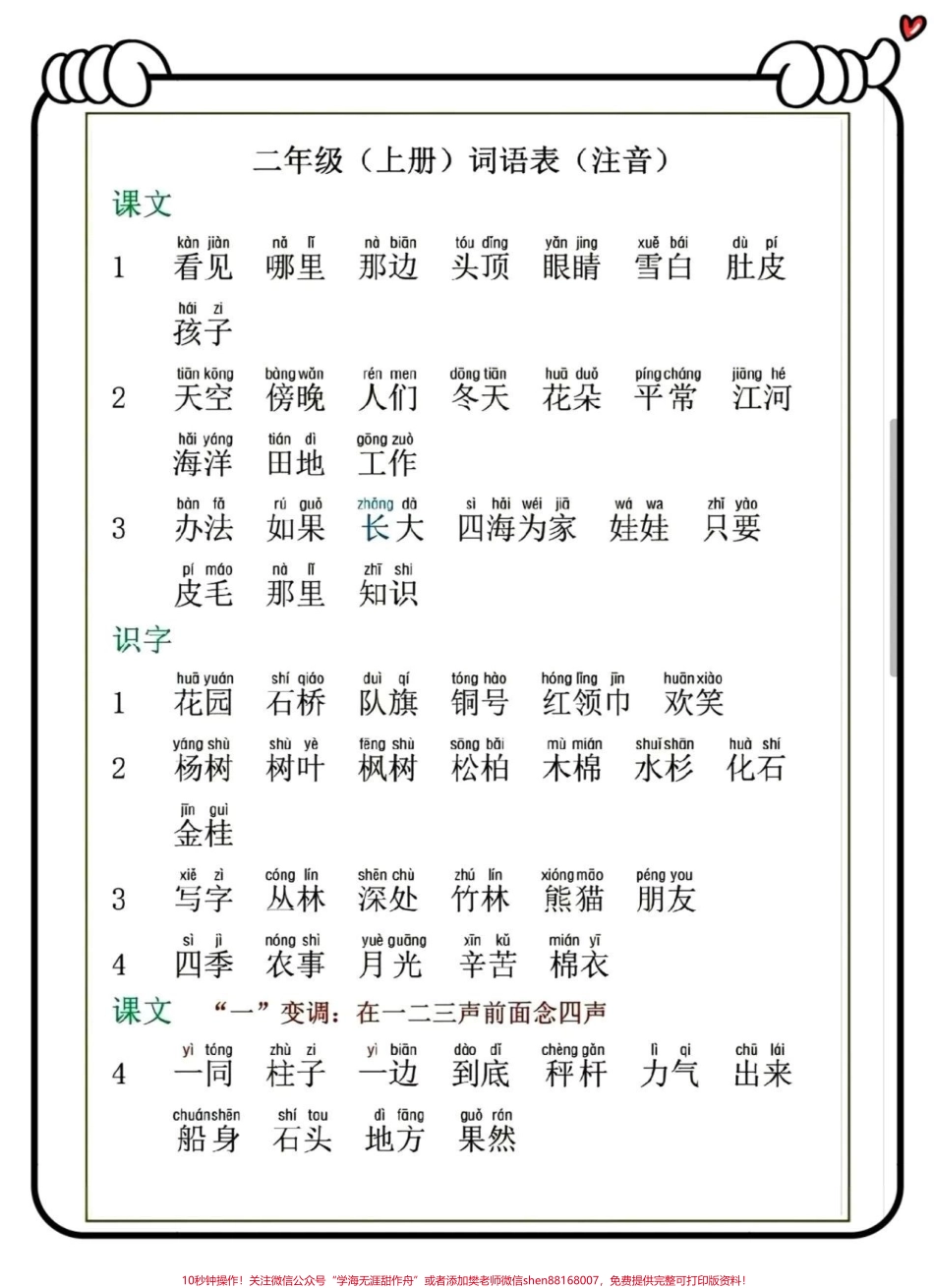 二年级（上册）词语表（注音）

课文

1 kàn jiàn 看见 nǎ lǐ 哪里 nà biān 那边 tóu dǐng 头顶 yǎn jing 眼睛 xuě bái 雪白 dù pí 肚皮 hái zi 孩子

2 tiān kōng 天空 bàng wǎn 傍晚 rén men 人们 dōng tiān 冬天 huā duǒ 花朵 píng cháng 平常 jiāng hé 江河 hǎi yáng 海洋 tián dì 田地 gōng zuò 工作

3 bàn fǎ 办法 rú guǒ 如果 zhǎng dà 长大 sì hǎi wéi jiā 四海为家 wá wa 娃娃 zhǐ yào 只要 pí máo 皮毛 nà lǐ 那里 zhī shi 知识

识字

1 huā yuán 花园 shí qiáo 石桥 duì qí 队旗 tóng hào 铜号 hóng lǐng jīn 红领巾 huān xiào 欢笑

2 yáng shù 杨树 shù yè 树叶 fēng shù 枫树 sōng bǎi 松柏 mù mián 木棉 shuǐ shān 水杉 huà shí 化石 jīn guì 金桂

3 xiě zì 写字 cóng lín 丛林 shēn chù 深处 zhú lín 竹林 xióng māo 熊猫 péng you 朋友

4 sì jì 四季 nóng shì 农事 yuè guāng 月光 xīn kǔ 辛苦 mián yī 棉衣

课文 “一”变调：在一二三声前面念四声

4 yì tóng 一同 zhù zi 柱子 yì biān 一边 dào dǐ 到底 chèng gǎn 秤杆 lì qi 力气 chū lái 出来 chuán shēn 船身 shí tou 石头 dì fāng 地方 guǒ rán 果然

10秒钟操作！关注微信公众号“学海无涯甜作舟”或者添加樊老师微信shen88168007，免费提供完整可打印版资料！